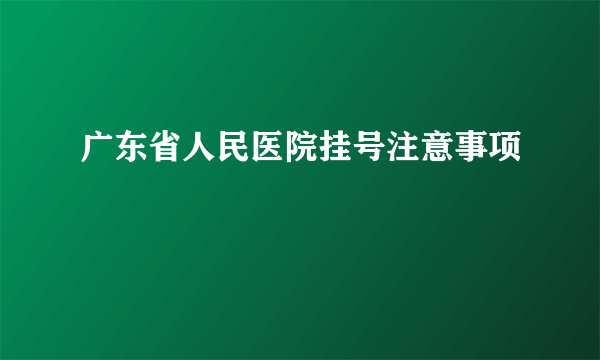 广东省人民医院挂号注意事项